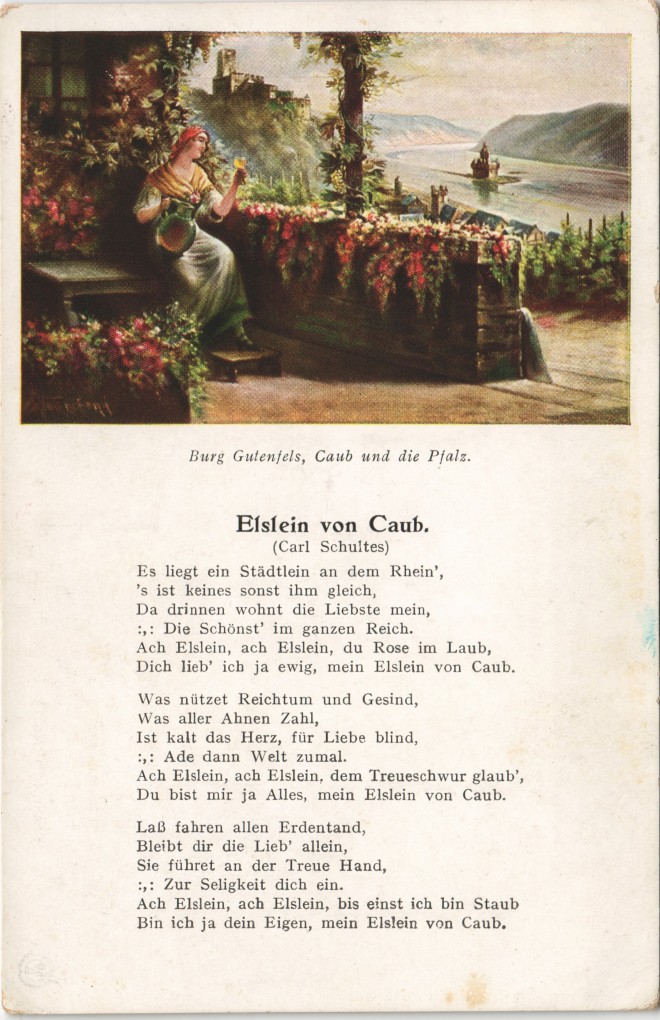 Burg Gutenfels, Caub und die Pfalz.

Elslein von Caub.
(Carl Schultes)

Es liegt ein Städtlein an dem Rhein',
's ist keines sonst ihm gleich,
Da drinnen wohnt die Liebste mein,
:,: Die Schönst' im ganzen Reich.
Ach Elslein, ach Elslein, du Rose im Laub,
Dich lieb' ich ja ewig, mein Elslein von Caub.

Was nützet Reichtum und Gesind,
Was aller Ahnen Zahl,
Ist kalt das Herz, für Liebe blind,
:,: Ade dann Welt zumal.
Ach Elslein, ach Elslein, dem Treueschwur glaub',
Du bist mir ja Alles, mein Elslein von Caub.

Laß fahren allen Erdentand,
Bleibt dir die Lieb' allein,
Sie führet an der Treue Hand,
:,: Zur Seligkeit dich ein.
Ach Elslein, ach Elslein, bis einst ich bin Staub
Bin ich ja dein Eigen, mein Elslein von Caub.